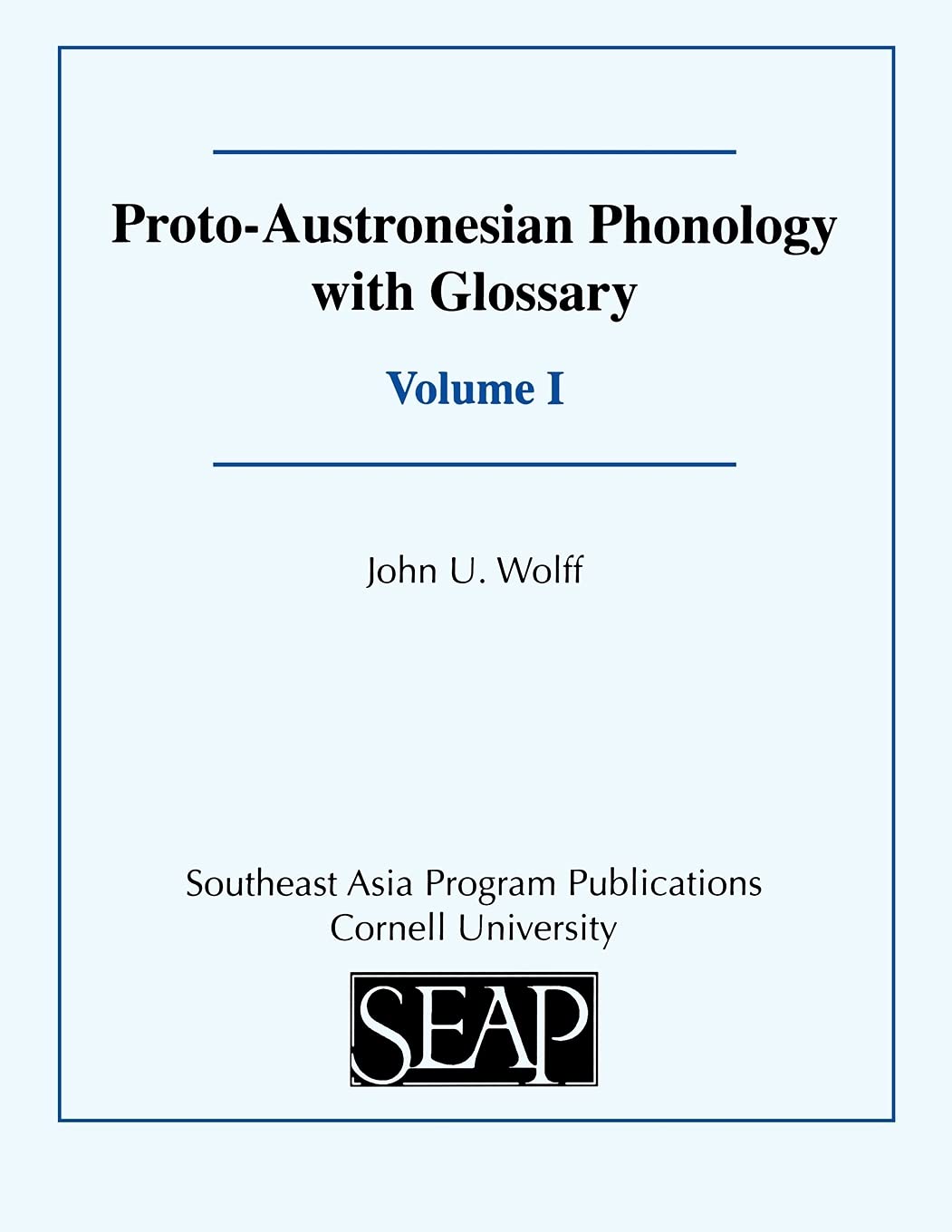 Proto-Austronesian Phonology with Glossary

Volume I

John U. Wolff

Southeast Asia Program Publications
Cornell University

SEAP